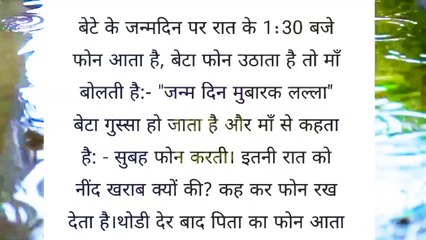 बेटे के जन्मदिन पर रात के 1:30 बजे फोन आता है, बेटा फोन उठाता है तो माँ बोलती है:- "जन्म दिन मुबारक लल्ला" बेटा गुस्सा हो जाता है और माँ से कहता है: - सुबह फोन करती। इतनी रात को नींद खराब क्यों की? कह कर फोन रख देता है।थोडी देर बाद पिता का फोन आता